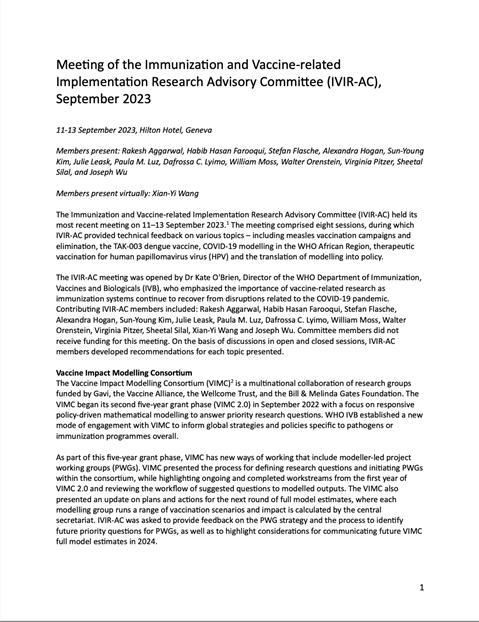 Meeting of the Immunization and Vaccine-related Implementation Research Advisory Committee (IVIR-AC), September 2023

11-13 September 2023, Hilton Hotel, Geneva

Members present: Rakesh Aggarwal, Habib Hasan Farooqui, Stefan Flasche, Alexandra Hogan, Sun-Young Kim, Julie Leask, Paula M. Luz, Dafrossa C. Lyimo, William Moss, Walter Orenstein, Virginia Pitzer, Sheetal Silal, and Joseph Wu

Members present virtually: Xian-Yi Wang

The Immunization and Vaccine-related Implementation Research Advisory Committee (IVIR-AC) held its most recent meeting on 11–13 September 2023.$^1$ The meeting comprised eight sessions, during which IVIR-AC provided technical feedback on various topics – including measles vaccination campaigns and elimination, the TAK-003 dengue vaccine, COVID-19 modelling in the WHO African Region, therapeutic vaccination for human papillomavirus virus (HPV) and the translation of modelling into policy.

The IVIR-AC meeting was opened by Dr Kate O'Brien, Director of the WHO Department of Immunization, Vaccines and Biologicals (IVB), who emphasized the importance of vaccine-related research as immunization systems continue to recover from disruptions related to the COVID-19 pandemic. Contributing IVIR-AC members included: Rakesh Aggarwal, Habib Hasan Farooqui, Stefan Flasche, Alexandra Hogan, Sun-Young Kim, Julie Leask, Paula M. Luz, Dafrossa C. Lyimo, William Moss, Walter Orenstein, Virginia Pitzer, Sheetal Silal, Xian-Yi Wang and Joseph Wu. Committee members did not receive funding for this meeting. On the basis of discussions in open and closed sessions, IVIR-AC members developed recommendations for each topic presented.

Vaccine Impact Modelling Consortium
The Vaccine Impact Modelling Consortium (VIMC)$^2$ is a multinational collaboration of research groups funded by Gavi, the Vaccine Alliance, the Wellcome Trust, and the Bill & Melinda Gates Foundation. The VIMC began its second five-year grant phase (VIMC 2.0) in September 2022 with a focus on responsive policy-driven mathematical modelling to answer priority research questions. WHO IVB established a new mode of engagement with VIMC to inform global strategies and policies specific to pathogens or immunization programmes overall.

As part of this five-year grant phase, VIMC has new ways of working that include modeller-led project working groups (PWGs). VIMC presented the process for defining research questions and initiating PWGs within the consortium, while highlighting ongoing and completed workstreams from the first year of VIMC 2.0 and reviewing the workflow of suggested questions to modelled outputs. The VIMC also presented an update on plans and actions for the next round of full model estimates, where each modelling group runs a range of vaccination scenarios and impact is calculated by the central secretariat. IVIR-AC was asked to provide feedback on the PWG strategy and the process to identify future priority questions for PWGs, as well as to highlight considerations for communicating future VIMC full model estimates in 2024.

1